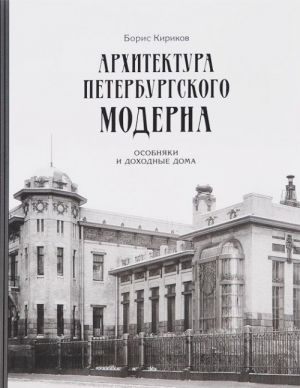 Борис Кириков

АРХИТЕКТУРА ПЕТЕРБУРГСКОГО МОДЕРНА

ОСОБНЯКИ И ДОХОДНЫЕ ДОМА